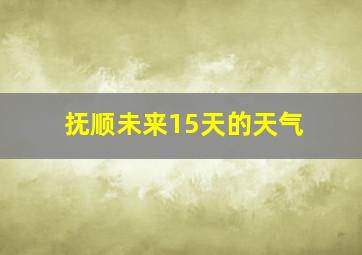 抚顺未来15天的天气